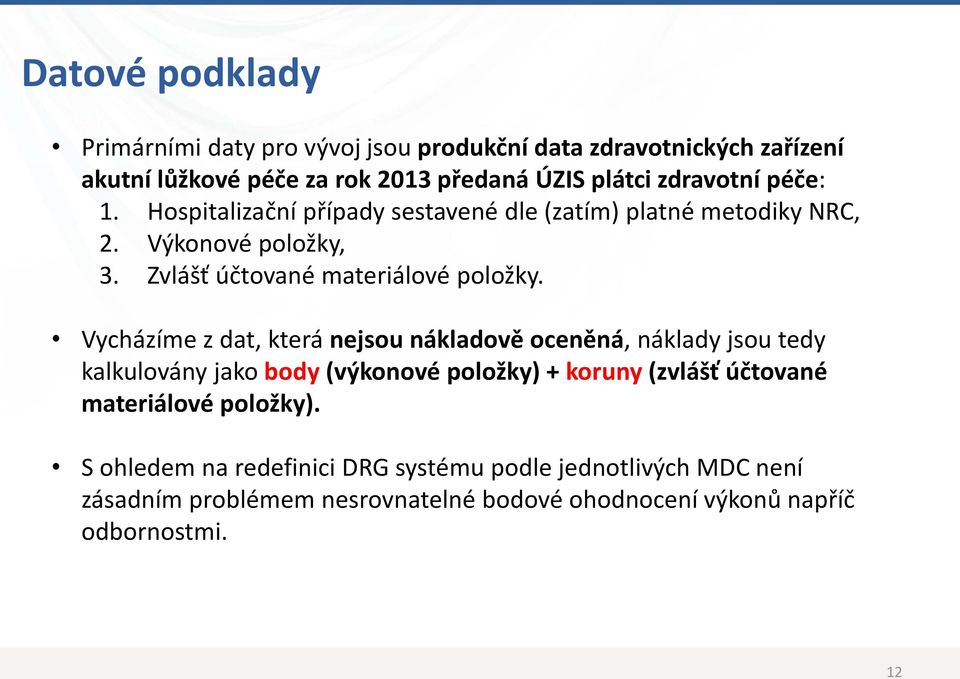 Datové podklady

• Primárními daty pro vývoj jsou produkční data zdravotnických zařízení akutní lůžkové péče za rok 2013 předaná ÚZIS plátci zdravotní péče:
1. Hospitalizační případy sestavené dle (zatím) platné metodiky NRC,
2. Výkonové položky,
3. Zvlášť účtované materiálové položky.

• Vycházíme z dat, která nejsou nákladově oceněná, náklady jsou tedy kalkulovány jako body (výkonové položky) + koruny (zvlášť účtované materiálové položky).

• S ohledem na redefinici DRG systému podle jednotlivých MDC není zásadním problémem nesrovnatelné bodové ohodnocení výkonů napříč odbornostmi.

12